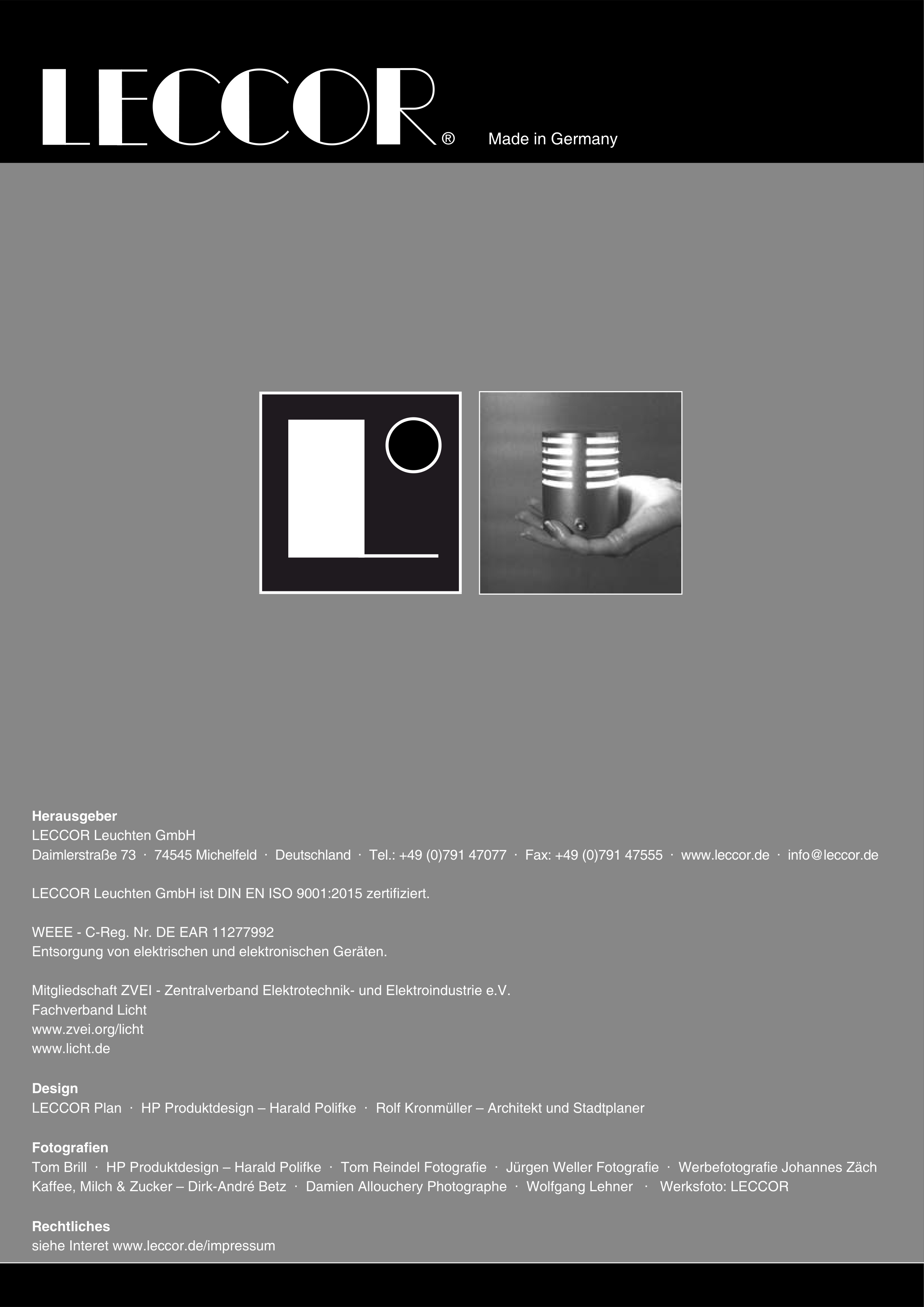 LECCOR® Made in Germany

Herausgeber
LECCOR Leuchten GmbH
Daimlerstraße 73 · 74545 Michelfeld · Deutschland · Tel.: +49 (0)791 47077 · Fax: +49 (0)791 47555 · www.leccor.de · info@leccor.de

LECCOR Leuchten GmbH ist DIN EN ISO 9001:2015 zertifiziert.

WEEE - C-Reg. Nr. DE EAR 11277992
Entsorgung von elektrischen und elektronischen Geräten.

Mitgliedschaft ZVEI - Zentralverband Elektrotechnik- und Elektroindustrie e.V.
Fachverband Licht
www.zvei.org/licht
www.licht.de

Design
LECCOR Plan · HP Produktdesign – Harald Polifke · Rolf Kronmüller – Architekt und Stadtplaner

Fotografien
Tom Brill · HP Produktdesign – Harald Polifke · Tom Reindel Fotografie · Jürgen Weller Fotografie · Werbefotografie Johannes Zäch
Kaffee, Milch & Zucker – Dirk-André Betz · Damien Allouchery Photographe · Wolfgang Lehner · Werksfoto: LECCOR

Rechtliches
siehe Interet www.leccor.de/impressum